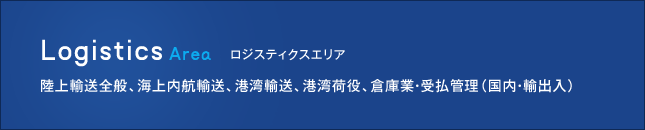 Logistics Area ロジスティクスエリア

陸上輸送全般、海上内航輸送、港湾輸送、港湾荷役、倉庫業･受払管理（国内･輸出入）